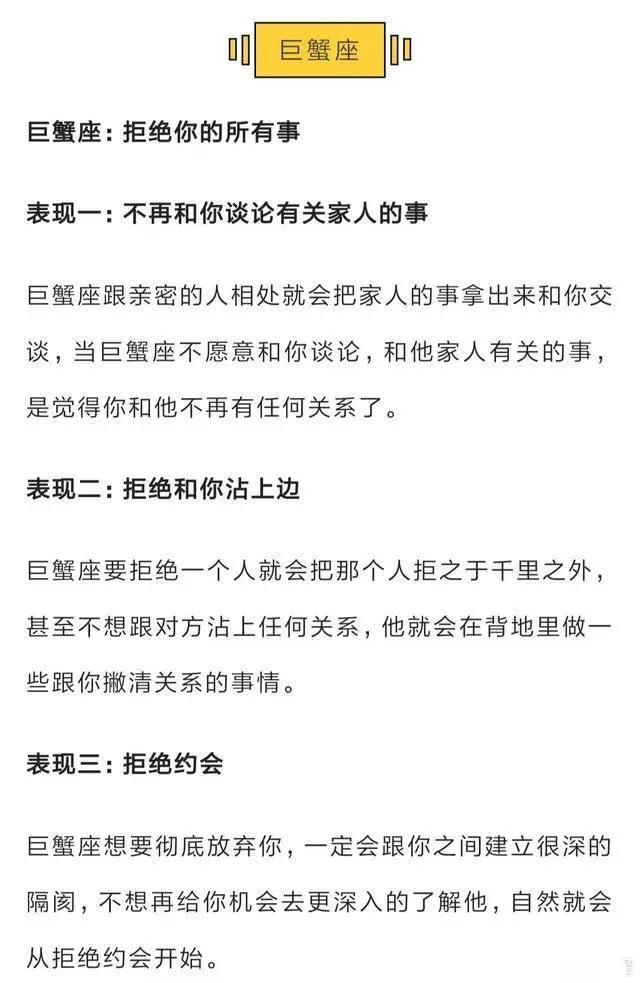 巨蟹座

巨蟹座：拒绝你的所有事

表现一：不再和你谈论有关家人的事

巨蟹座跟亲密的人相处就会把家人的事拿出来和你交谈，当巨蟹座不愿意和你谈论，和他家人有关的事，是觉得你和他不再有任何关系了。

表现二：拒绝和你沾上边

巨蟹座要拒绝一个人就会把那个人拒之于千里之外，甚至不想跟对方沾上任何关系，他就会在背地里做一些跟你撇清关系的事情。

表现三：拒绝约会

巨蟹座想要彻底放弃你，一定会跟你之间建立很深的隔阂，不想再给你机会去更深入的了解他，自然就会从拒绝约会开始。